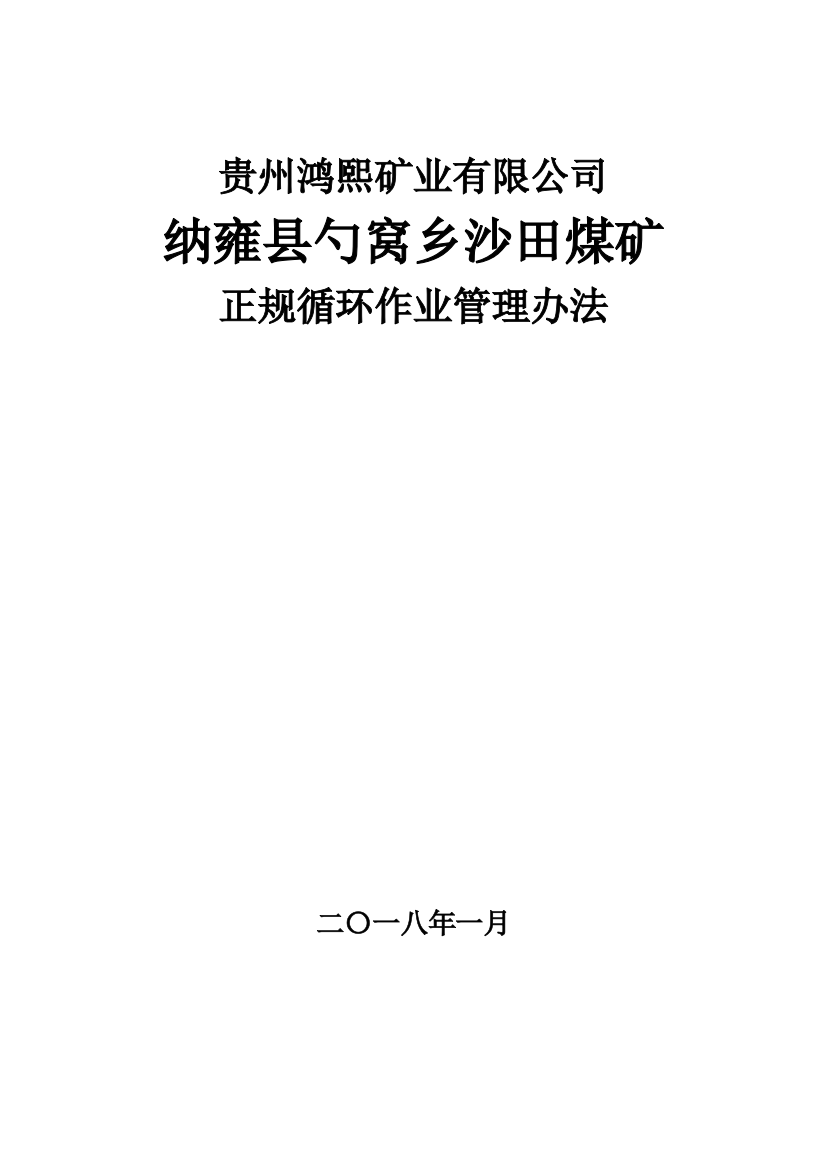 贵州鸿熙矿业有限公司
纳雍县勺窝乡沙田煤矿
正规循环作业管理办法

二〇一八年一月